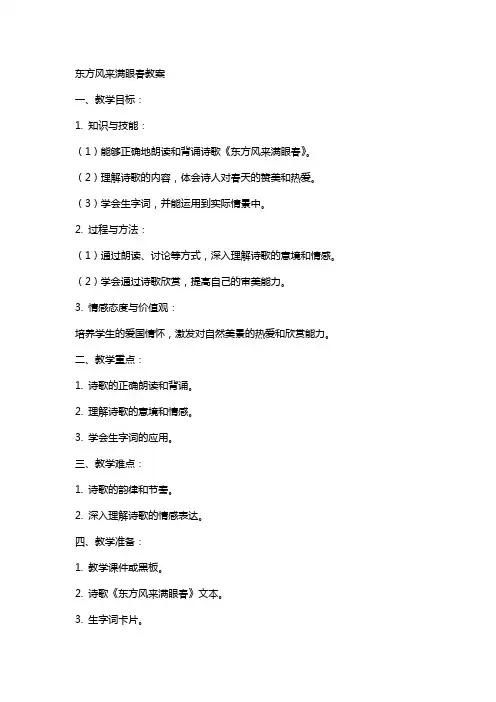 东方风来满眼春教案

一、教学目标：

1. 知识与技能：

（1）能够正确地朗读和背诵诗歌《东方风来满眼春》。

（2）理解诗歌的内容，体会诗人对春天的赞美和热爱。

（3）学会生字词，并能运用到实际情景中。

2. 过程与方法：

（1）通过朗读、讨论等方式，深入理解诗歌的意境和情感。

（2）学会通过诗歌欣赏，提高自己的审美能力。

3. 情感态度与价值观：

培养学生的爱国情怀，激发对自然美景的热爱和欣赏能力。

二、教学重点：

1. 诗歌的正确朗读和背诵。

2. 理解诗歌的意境和情感。

3. 学会生字词的应用。

三、教学难点：

1. 诗歌的韵律和节奏。

2. 深入理解诗歌的情感表达。

四、教学准备：

1. 教学课件或黑板。

2. 诗歌《东方风来满眼春》文本。

3. 生字词卡片。